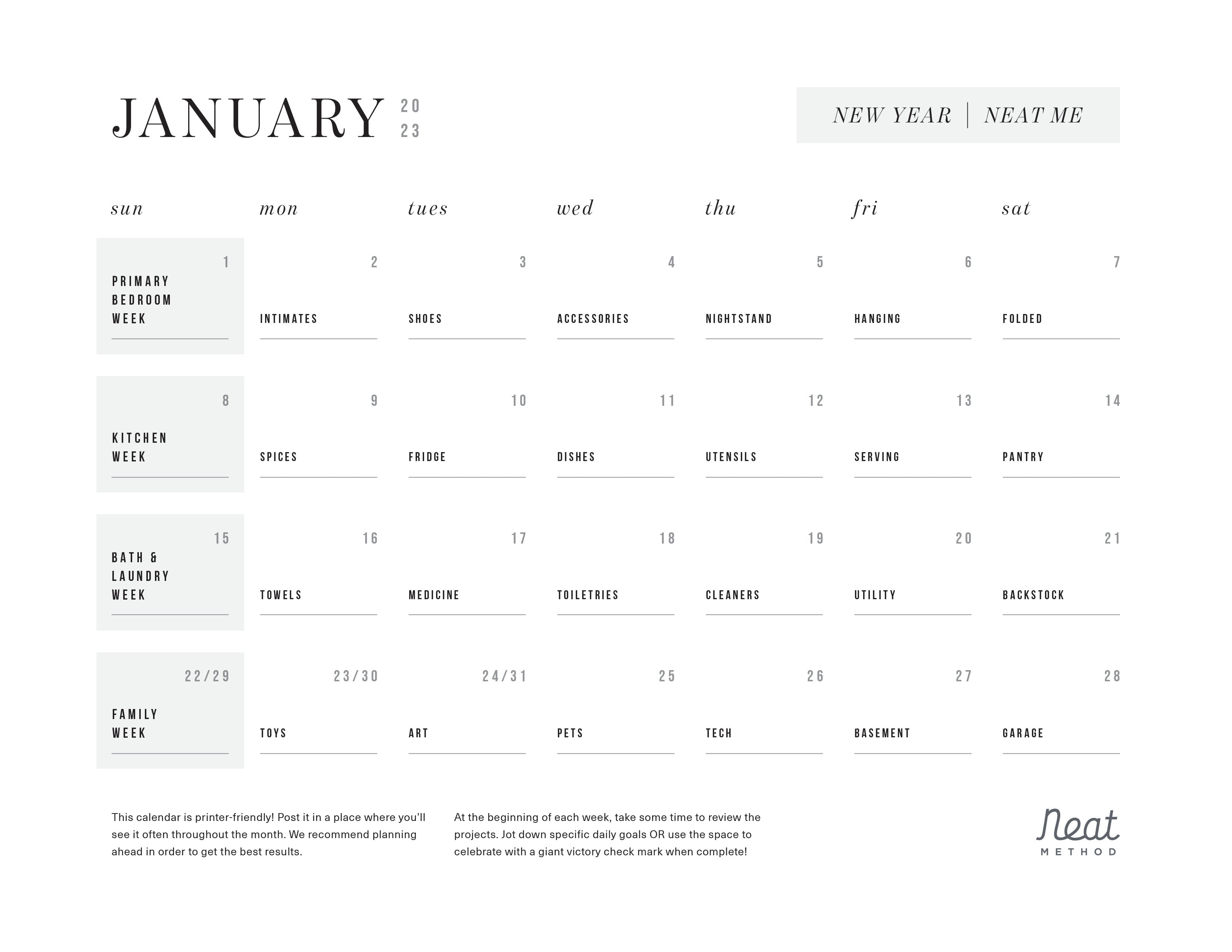 JANUARY 20 23

NEW YEAR | NEAT ME

| sun | mon | tues | wed | thu | fri | sat |
|---|---|---|---|---|---|---|
| 1 PRIMARY BEDROOM WEEK | 2 INTIMATES | 3 SHOES | 4 ACCESSORIES | 5 NIGHTSTAND | 6 HANGING | 7 FOLDED |
| 8 KITCHEN WEEK | 9 SPICES | 10 FRIDGE | 11 DISHES | 12 UTENSILS | 13 SERVING | 14 PANTRY |
| 15 BATH & LAUNDRY WEEK | 16 TOWELS | 17 MEDICINE | 18 TOILETRIES | 19 CLEANERS | 20 UTILITY | 21 BACKSTOCK |
| 22/29 FAMILY WEEK | 23/30 TOYS | 24/31 ART | 25 PETS | 26 TECH | 27 BASEMENT | 28 GARAGE |

This calendar is printer-friendly! Post it in a place where you'll see it often throughout the month. We recommend planning ahead in order to get the best results.

At the beginning of each week, take some time to review the projects. Jot down specific daily goals OR use the space to celebrate with a giant victory check mark when complete!

Neat METHOD